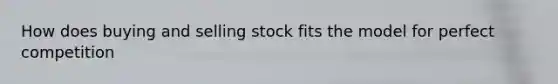 How does buying and selling stock fits the model for perfect competition